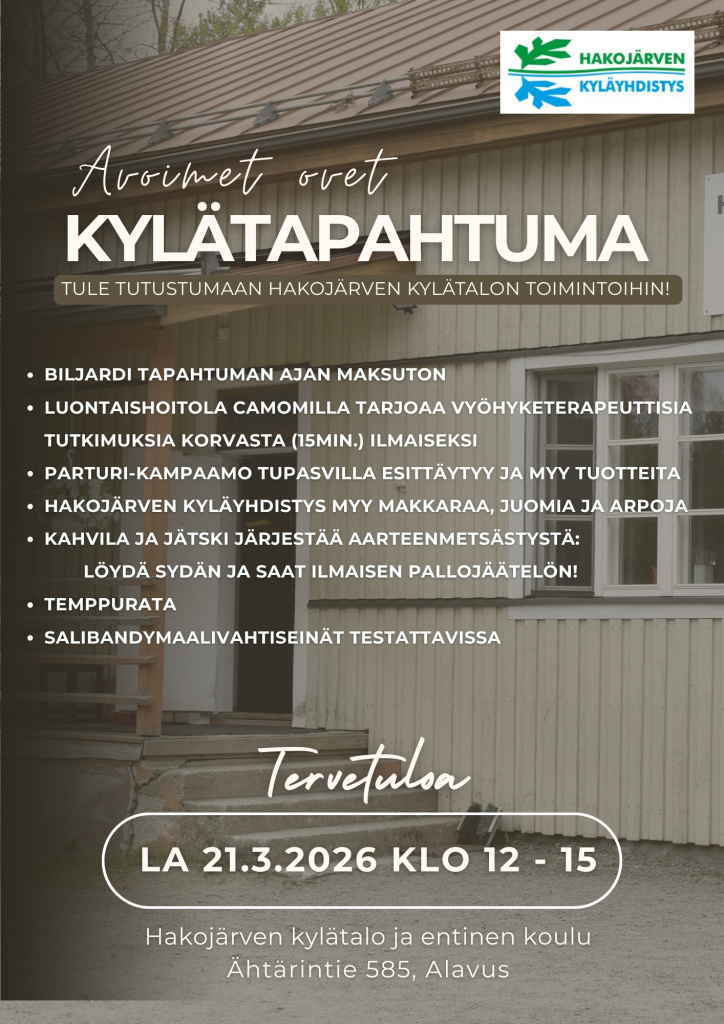 HAKOJÄRVEN
KYLÄYHDISTYS

Avoimet ovet

KYLÄTAPAHTUMA

TULE TUTUSTUMAAN HAKOJÄRVEN KYLÄTALON TOIMINTOIHIN!

• BILJARDI TAPAHTUMAN AJAN MAKSUTON
• LUONTAISHOITOLA CAMOMILLA TARJOAA VYÖHYKETERAPEUTTISIA TUTKIMUKSIA KORVASTA (15MIN.) ILMAISEKSI
• PARTURI-KAMPAAMO TUPASVILLA ESITTÄYTYY JA MYY TUOTTEITA
• HAKOJÄRVEN KYLÄYHDISTYS MYY MAKKARAA, JUOMIA JA ARPOJA
• KAHVILA JA JÄTSKI JÄRJESTÄÄ AARTEENMETSÄSTYSTÄ: LÖYDÄ SYDÄN JA SAAT ILMAISEN PALLOJÄÄTELÖN!
• TEMPPURATA
• SALIBANDYMAALIVAHTISEINÄT TESTATTAVISSA

Tervetuloa

LA 21.3.2026 KLO 12 - 15

Hakojärven kylätalo ja entinen koulu
Ähtärintie 585, Alavus